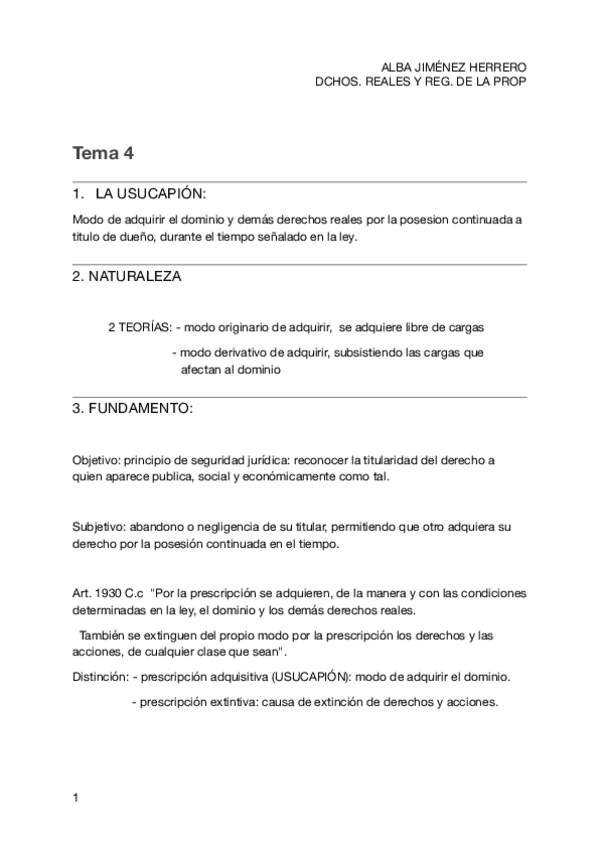 ALBA JIMÉNEZ HERRERO
DCHOS. REALES Y REG. DE LA PROP

Tema 4

1. LA USUCAPIÓN:

Modo de adquirir el dominio y demás derechos reales por la posesion continuada a titulo de dueño, durante el tiempo señalado en la ley.

2. NATURALEZA

2 TEORÍAS: - modo originario de adquirir, se adquiere libre de cargas

- modo derivativo de adquirir, subsistiendo las cargas que afectan al dominio

3. FUNDAMENTO:

Objetivo: principio de seguridad jurídica: reconocer la titularidad del derecho a quien aparece publica, social y económicamente como tal.

Subjetivo: abandono o negligencia de su titular, permitiendo que otro adquiera su derecho por la posesión continuada en el tiempo.

Art. 1930 C.c "Por la prescripción se adquieren, de la manera y con las condiciones determinadas en la ley, el dominio y los demás derechos reales.

También se extinguen del propio modo por la prescripción los derechos y las acciones, de cualquier clase que sean".

Distinción: - prescripción adquisitiva (USUCAPIÓN): modo de adquirir el dominio.

- prescripción extintiva: causa de extinción de derechos y acciones.

1